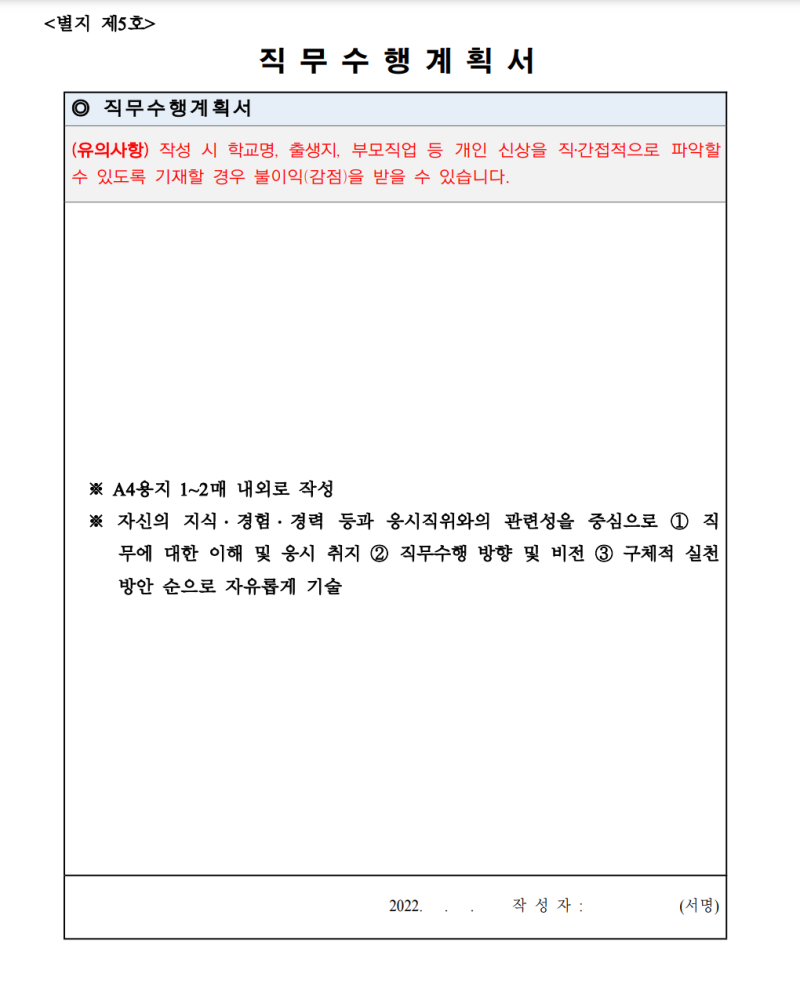 <별지 제5호>

직 무 수 행 계 획 서

◎ 직무수행계획서

(유의사항) 작성 시 학교명, 출생지, 부모직업 등 개인 신상을 직·간접적으로 파악할 수 있도록 기재할 경우 불이익(감점)을 받을 수 있습니다.

※ A4용지 1~2매 내외로 작성

※ 자신의 지식·경험·경력 등과 응시직위와의 관련성을 중심으로 ① 직무에 대한 이해 및 응시 취지 ② 직무수행 방향 및 비전 ③ 구체적 실천 방안 순으로 자유롭게 기술

2022. . . 작 성 자 : (서명)